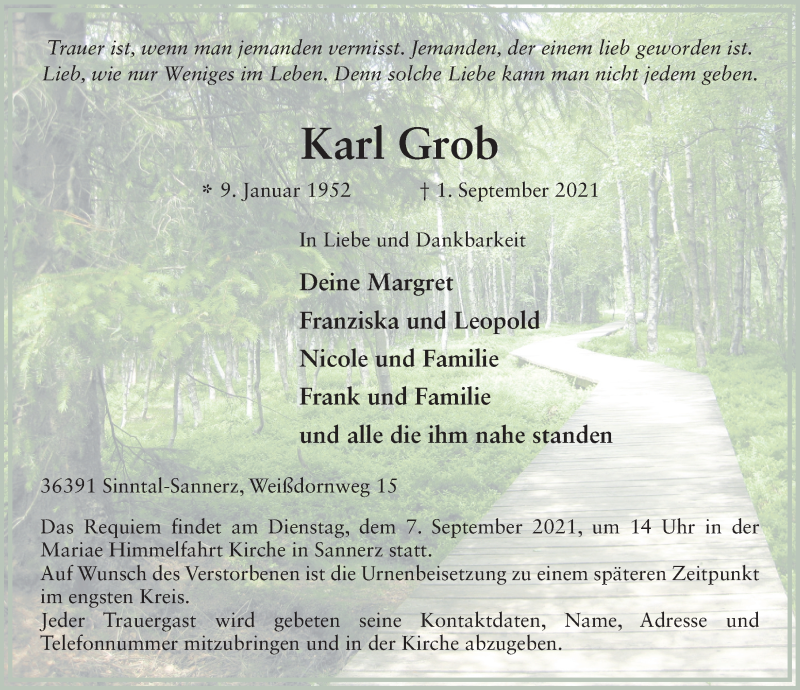 Trauer ist, wenn man jemanden vermisst. Jemanden, der einem lieb geworden ist. Lieb, wie nur Weniges im Leben. Denn solche Liebe kann man nicht jedem geben.

Karl Grob

* 9. Januar 1952 † 1. September 2021

In Liebe und Dankbarkeit

Deine Margret
Franziska und Leopold
Nicole und Familie
Frank und Familie
und alle die ihm nahe standen

36391 Sinntal-Sannerz, Weißdornweg 15

Das Requiem findet am Dienstag, dem 7. September 2021, um 14 Uhr in der Mariae Himmelfahrt Kirche in Sannerz statt.
Auf Wunsch des Verstorbenen ist die Urnenbeisetzung zu einem späteren Zeitpunkt im engsten Kreis.
Jeder Trauergast wird gebeten seine Kontaktdaten, Name, Adresse und Telefonnummer mitzubringen und in der Kirche abzugeben.